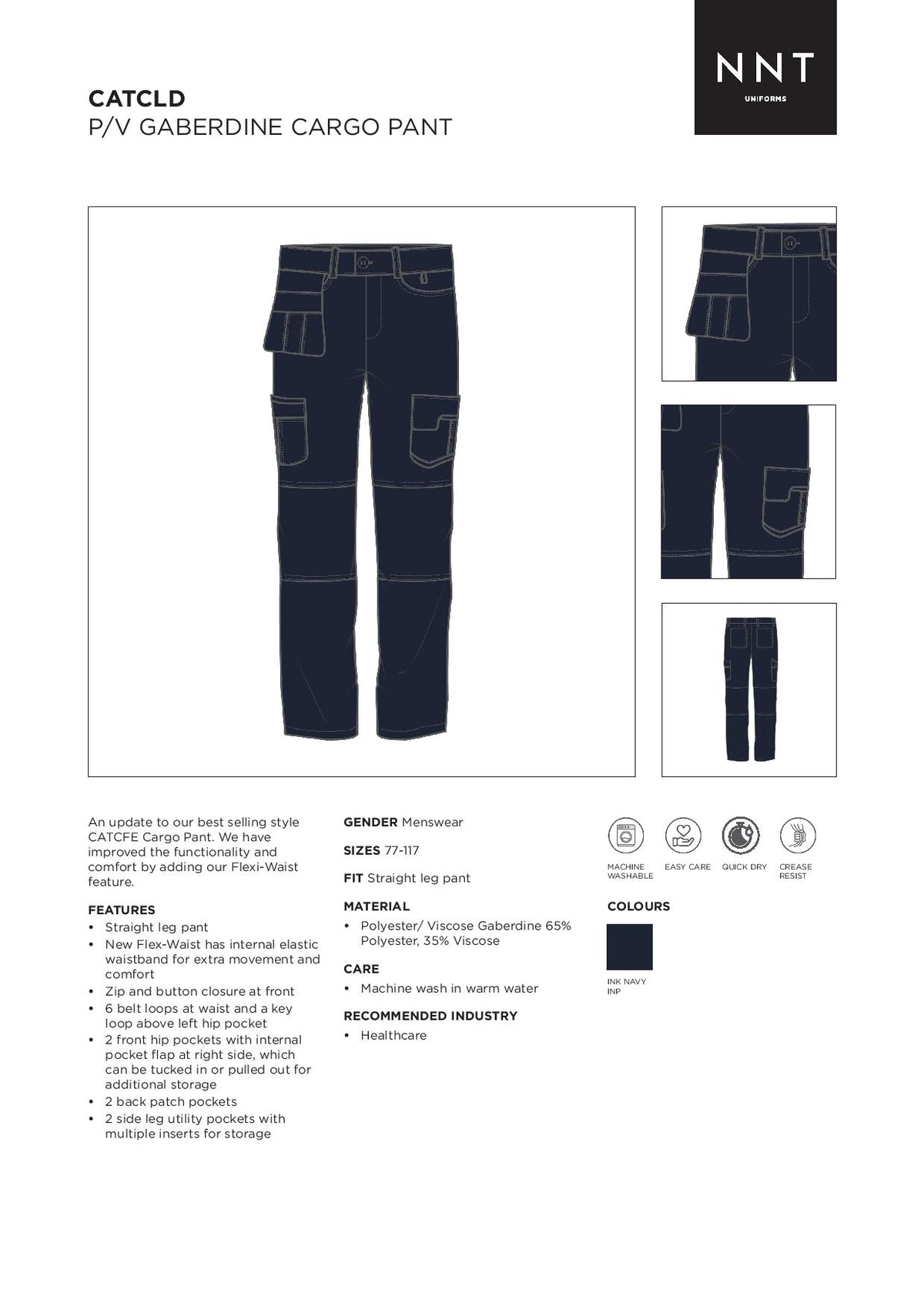 NNT
UNIFORMS

CATCLD
P/V GABERDINE CARGO PANT

An update to our best selling style CATCFE Cargo Pant. We have improved the functionality and comfort by adding our Flexi-Waist feature.

FEATURES
• Straight leg pant
• New Flex-Waist has internal elastic waistband for extra movement and comfort
• Zip and button closure at front
• 6 belt loops at waist and a key loop above left hip pocket
• 2 front hip pockets with internal pocket flap at right side, which can be tucked in or pulled out for additional storage
• 2 back patch pockets
• 2 side leg utility pockets with multiple inserts for storage

GENDER Menswear

SIZES 77-117

FIT Straight leg pant

MATERIAL
• Polyester/ Viscose Gaberdine 65% Polyester, 35% Viscose

CARE
• Machine wash in warm water

RECOMMENDED INDUSTRY
• Healthcare

MACHINE WASHABLE
EASY CARE
QUICK DRY
CREASE RESIST

COLOURS
INK NAVY
INP